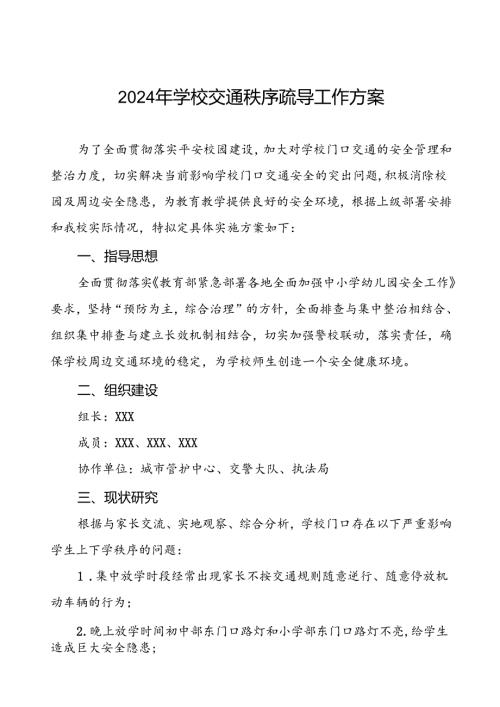 2024年学校交通秩序疏导工作方案

为了全面贯彻落实平安校园建设，加大对学校门口交通的安全管理和整治力度，切实解决当前影响学校门口交通安全的突出问题，积极消除校园及周边安全隐患，为教育教学提供良好的安全环境，根据上级部署安排和我校实际情况，特拟定具体实施方案如下：

一、指导思想

全面贯彻落实《教育部紧急部署各地全面加强中小学幼儿园安全工作》要求，坚持“预防为主，综合治理”的方针，全面排查与集中整治相结合、组织集中排查与建立长效机制相结合，切实加强警校联动，落实责任，确保学校周边交通环境的稳定，为学校师生创造一个安全健康环境。

二、组织建设

组长：XXX

成员：XXX、XXX、XXX

协作单位：城市管护中心、交警大队、执法局

三、现状研究

根据与家长交流、实地观察、综合分析，学校门口存在以下严重影响学生上下学秩序的问题：

1．集中放学时段经常出现家长不按交通规则随意逆行、随意停放机动车辆的行为；

2.晚上放学时间初中部东门口路灯和小学部东门口路灯不亮，给学生造成巨大安全隐患；